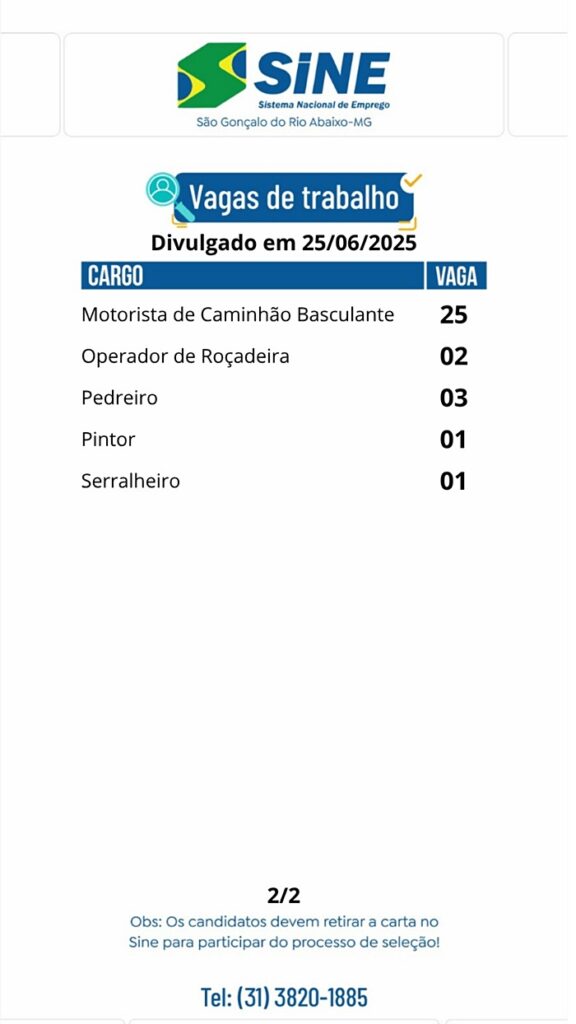 SINE
Sistema Nacional de Emprego
São Gonçalo do Rio Abaixo-MG

Vagas de trabalho
Divulgado em 25/06/2025

| CARGO | VAGA |
|---|---|
| Motorista de Caminhão Basculante | 25 |
| Operador de Roçadeira | 02 |
| Pedreiro | 03 |
| Pintor | 01 |
| Serralheiro | 01 |

2/2
Obs: Os candidatos devem retirar a carta no Sine para participar do processo de seleção!

Tel: (31) 3820-1885